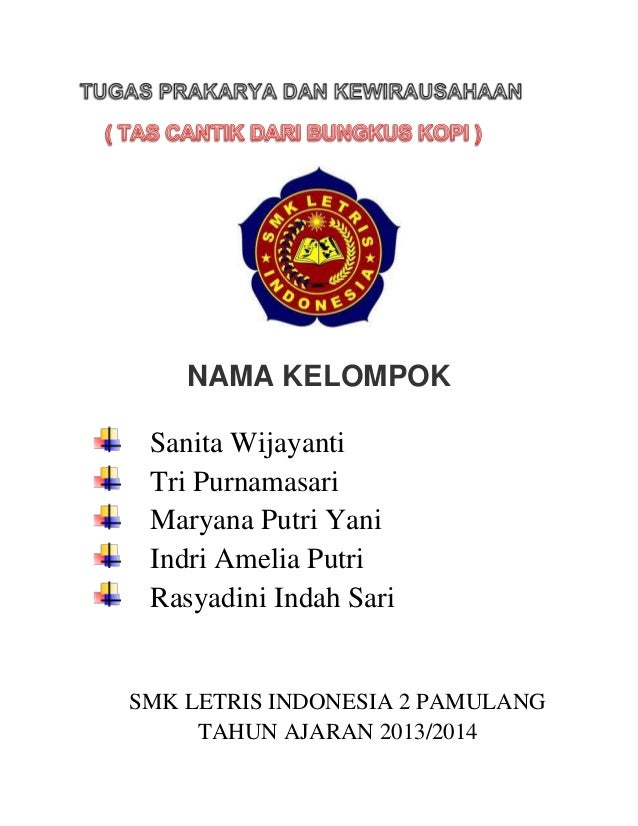 TUGAS PRAKARYA DAN KEWIRAUSAHAAN

( TAS CANTIK DARI BUNGKUS KOPI )

SMK LETRIS INDONESIA

NAMA KELOMPOK

Sanita Wijayanti
Tri Purnamasari
Maryana Putri Yani
Indri Amelia Putri
Rasyadini Indah Sari

SMK LETRIS INDONESIA 2 PAMULANG
TAHUN AJARAN 2013/2014